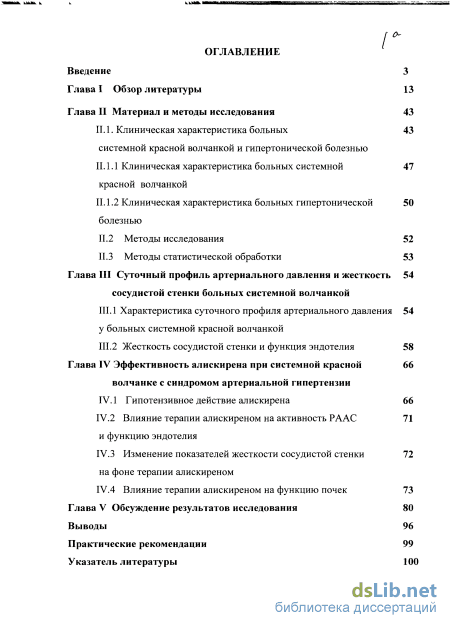 1а

ОГЛАВЛЕНИЕ

Введение 3

Глава I Обзор литературы 13

Глава II Материал и методы исследования 43

II.1. Клиническая характеристика больных системной красной волчанкой и гипертонической болезнью 43

II.1.1 Клиническая характеристика больных системной красной волчанкой 47

II.1.2 Клиническая характеристика больных гипертонической болезнью 50

II.2 Методы исследования 52

II.3 Методы статистической обработки 53

Глава III Суточный профиль артериального давления и жесткость сосудистой стенки больных системной волчанкой 54

III.1 Характеристика суточного профиля артериального давления у больных системной красной волчанкой 54

III.2 Жесткость сосудистой стенки и функция эндотелия 58

Глава IV Эффективность алискирена при системной красной волчанке с синдромом артериальной гипертензии 66

IV.1 Гипотензивное действие алискирена 66

IV.2 Влияние терапии алискиреном на активность РААС и функцию эндотелия 71

IV.3 Изменение показателей жесткости сосудистой стенки на фоне терапии алискиреном 72

IV.4 Влияние терапии алискиреном на функцию почек 73

Глава V Обсуждение результатов исследования 80

Выводы 96

Практические рекомендации 99

Указатель литературы 100

dsLib.net
библиотека диссертаций